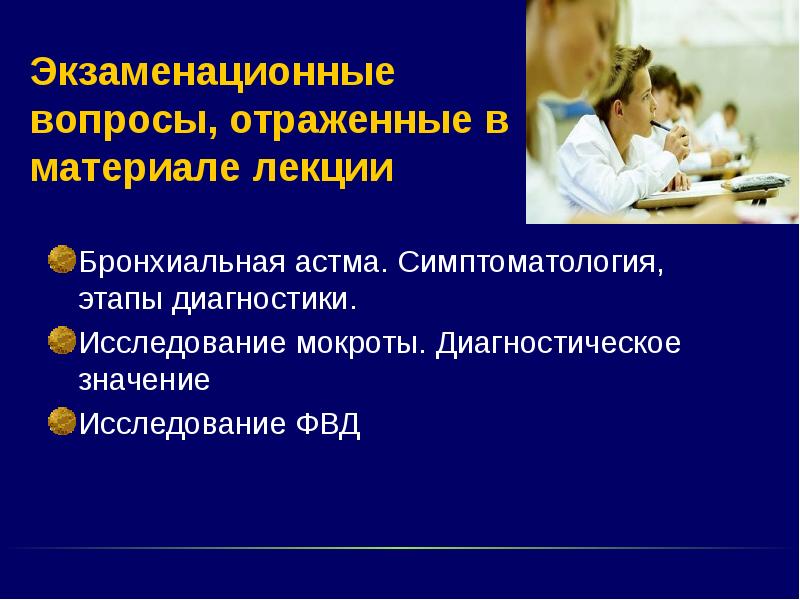 Экзаменационные вопросы, отраженные в материале лекции

Бронхиальная астма. Симптоматология, этапы диагностики.

Исследование мокроты. Диагностическое значение

Исследование ФВД